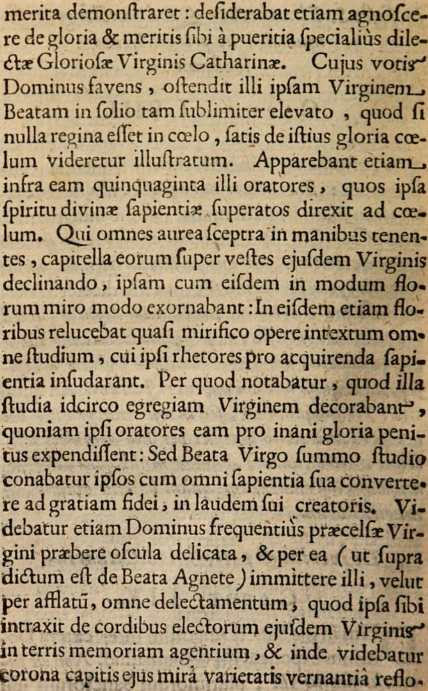 merita demonſtraret: deſiderabat etiam agnoſcere de gloria & meritis ſibi à pueritia ſpecialiùs dilectæ Glorioſæ Virginis Catharinæ. Cujus votis Dominus favens, oſtendit illi ipſam Virginem Beatam in ſolio tam ſublimiter elevato, quod ſi nulla regina eſſet in cœlo, ſatis de iſtius gloria cœlum videretur illuſtratum. Apparebant etiam infra eam quinquaginta illi oratores, quos ipſa ſpiritu divinæ ſapientiæ ſuperatos direxit ad cœlum. Qui omnes aurea ſceptra in manibus tenentes, capitella eorum ſuper veſtes ejuſdem Virginis declinando, ipſam cum eiſdem in modum florum miro modo exornabant: In eiſdem etiam floribus relucebat quaſi mirifico opere intextum omne ſtudium, cui ipſi rhetores pro acquirenda ſapientia inſudarant. Per quod notabatur, quod illa ſtudia idcirco egregiam Virginem decorabant, quoniam ipſi oratores eam pro inani gloria penitus expendiſſent: Sed Beata Virgo ſummo ſtudio conabatur ipſos cum omni ſapientia ſua convertere ad gratiam fidei, in laudem ſui creatoris. Videbatur etiam Dominus frequentiùs præcelſæ Virgini præbere oſcula delicata, & per ea (ut ſupra dictum eſt de Beata Agnete) immittere illi, velut per afflatū, omne delectamentum, quod ipſa ſibi intraxit de cordibus electorum ejuſdem Virginis in terris memoriam agentium, & inde videbatur corona capitis ejus mirâ varietatis vernantiâ reflo-